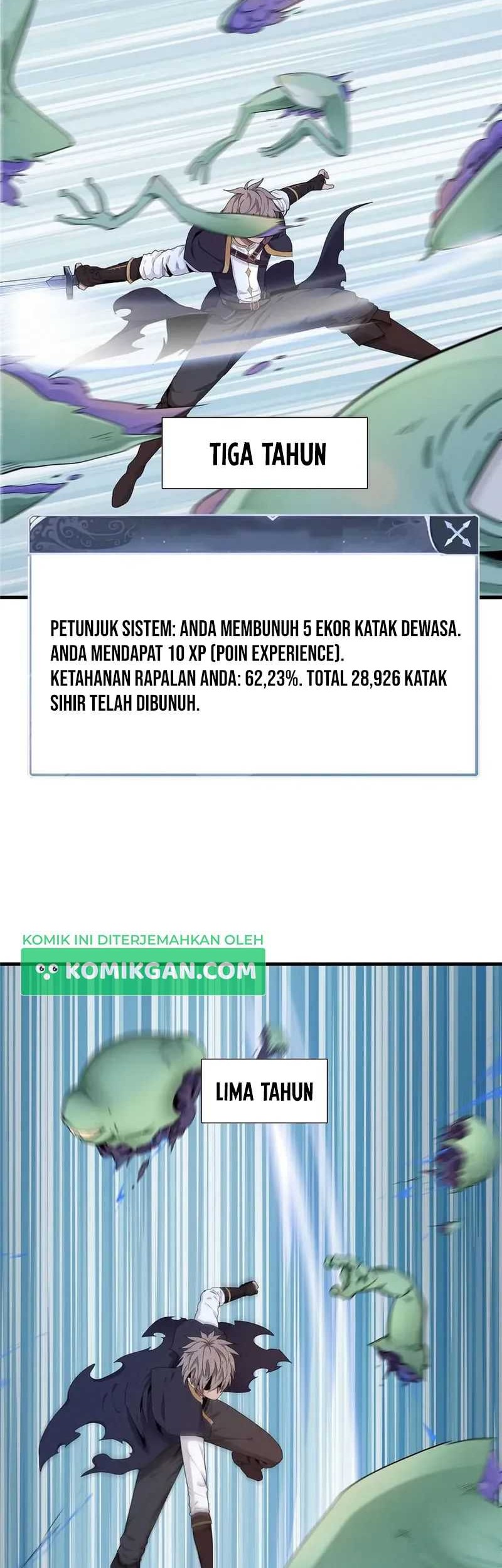 TIGA TAHUN

PETUNJUK SISTEM: ANDA MEMBUNUH 5 EKOR KATAK DEWASA. ANDA MENDAPAT 10 XP (POIN EXPERIENCE).
KETAHANAN RAPALAN ANDA: 62,23%. TOTAL 28,926 KATAK SIHIR TELAH DIBUNUH.

KOMIK INI DITERJEMAHKAN OLEH
KOMIKGAN.COM

LIMA TAHUN